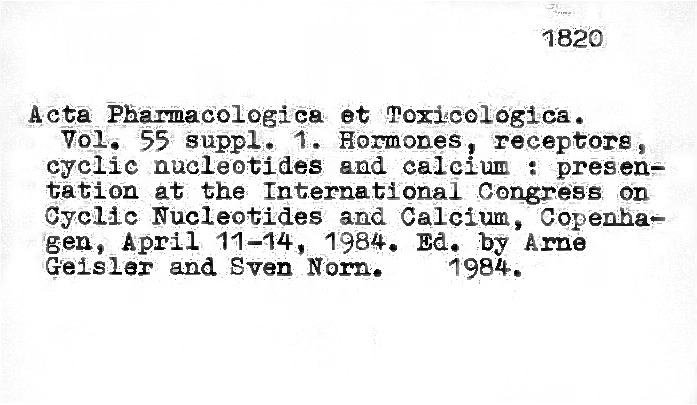 1820

Acta Pharmacologica et Toxicologica. Vol. 55 suppl. 1. Hormones, receptors, cyclic nucleotides and calcium : presentation at the International Congress on Cyclic Nucleotides and Calcium, Copenhagen, April 11-14, 1984. Ed. by Arne Geisler and Sven Norn. 1984.